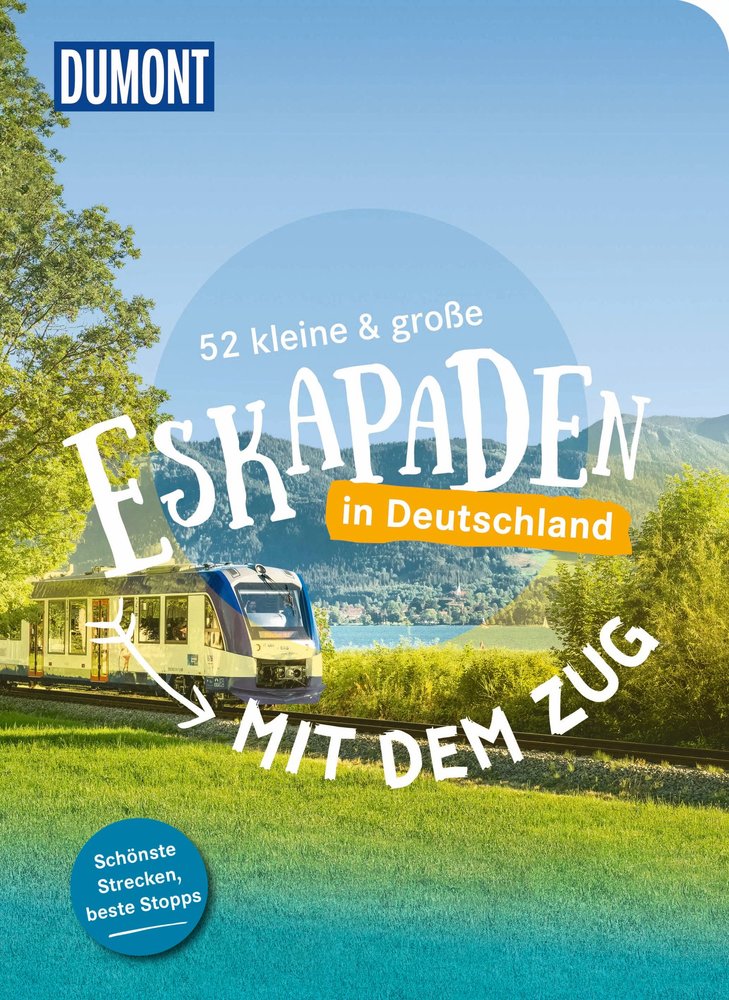 DUMONT

52 kleine & große

ESKAPADEN

in Deutschland

MIT DEM ZUG

Schönste Strecken, beste Stopps